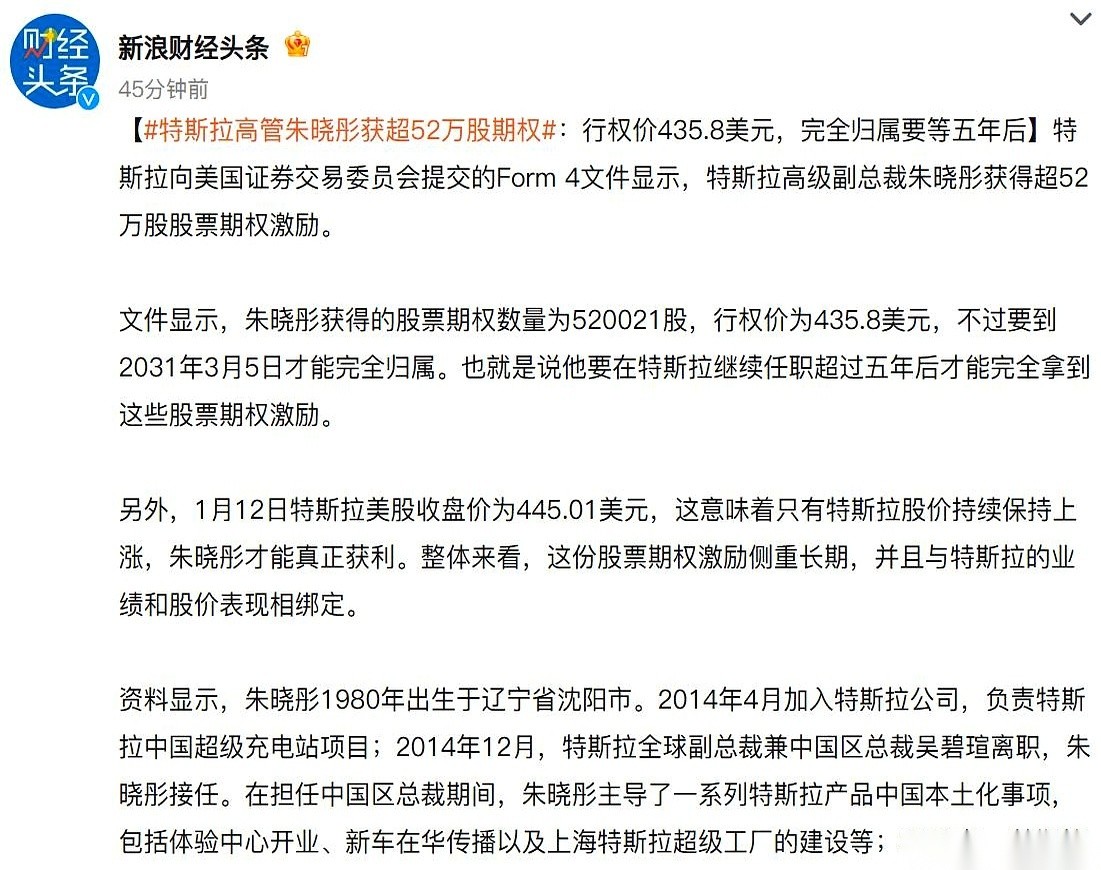 财经头条

新浪财经头条

45分钟前

【#特斯拉高管朱晓彤获超52万股期权#：行权价435.8美元，完全归属要等五年后】特斯拉向美国证券交易委员会提交的Form 4文件显示，特斯拉高级副总裁朱晓彤获得超52万股股票期权激励。

文件显示，朱晓彤获得的股票期权数量为520021股，行权价为435.8美元，不过要到2031年3月5日才能完全归属。也就是说他要在特斯拉继续任职超过五年后才能完全拿到这些股票期权激励。

另外，1月12日特斯拉美股收盘价为445.01美元，这意味着只有特斯拉股价持续保持上涨，朱晓彤才能真正获利。整体来看，这份股票期权激励侧重长期，并且与特斯拉的业绩和股价表现相绑定。

资料显示，朱晓彤1980年出生于辽宁省沈阳市。2014年4月加入特斯拉公司，负责特斯拉中国超级充电站项目；2014年12月，特斯拉全球副总裁兼中国区总裁吴碧瑄离职，朱晓彤接任。在担任中国区总裁期间，朱晓彤主导了一系列特斯拉产品中国本土化事项，包括体验中心开业、新车在华传播以及上海特斯拉超级工厂的建设等；